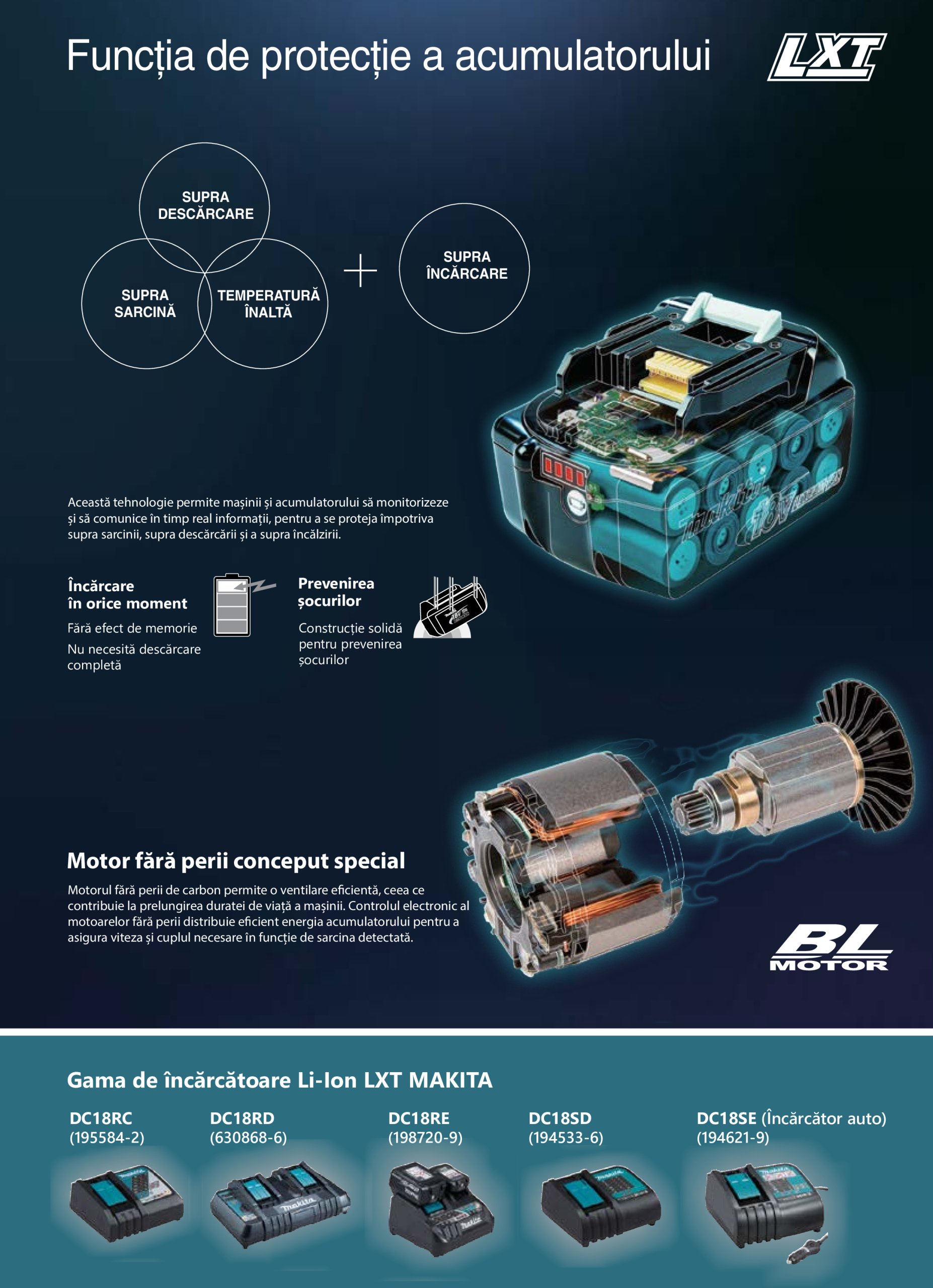 Funcția de protecție a acumulatorului

LXT

SUPRA DESCĂRCARE

SUPRA SARCINĂ

TEMPERATURĂ ÎNALTĂ

+

SUPRA ÎNCĂRCARE

Această tehnologie permite mașinii și acumulatorului să monitorizeze și să comunice în timp real informații, pentru a se proteja împotriva supra sarcinii, supra descărcării și a supra încălzirii.

Încărcare în orice moment

Fără efect de memorie

Nu necesită descărcare completă

Prevenirea șocurilor

Construcție solidă pentru prevenirea șocurilor

Motor fără perii conceput special

Motorul fără perii de carbon permite o ventilare eficientă, ceea ce contribuie la prelungirea duratei de viață a mașinii. Controlul electronic al motoarelor fără perii distribuie eficient energia acumulatorului pentru a asigura viteza și cuplul necesare în funcție de sarcina detectată.

BL MOTOR

Gama de încărcătoare Li-Ion LXT MAKITA

DC18RC (195584-2)

DC18RD (630868-6)

DC18RE (198720-9)

DC18SD (194533-6)

DC18SE (Încărcător auto) (194621-9)